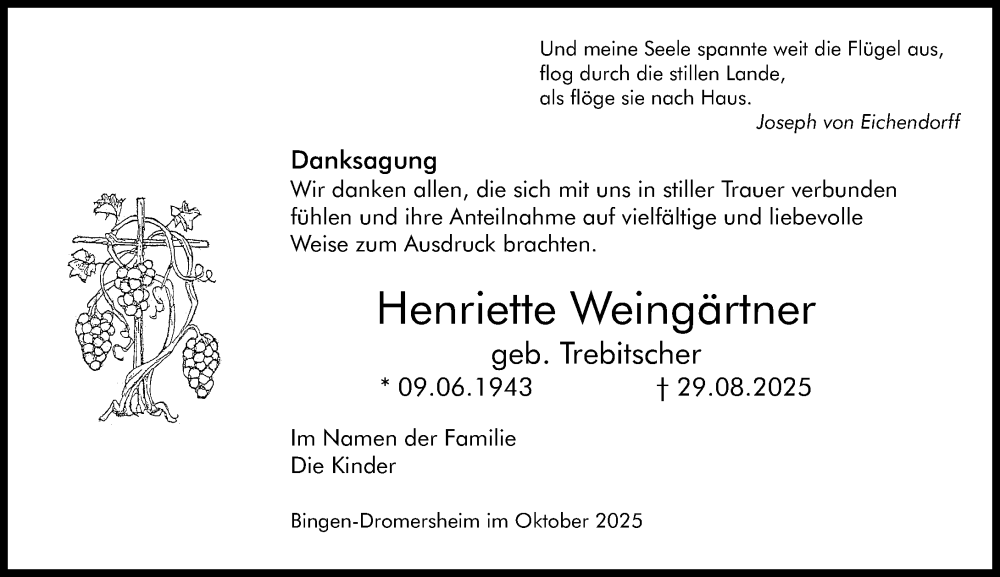 Und meine Seele spannte weit die Flügel aus,
flog durch die stillen Lande,
als flöge sie nach Haus.
Joseph von Eichendorff

Danksagung
Wir danken allen, die sich mit uns in stiller Trauer verbunden fühlen und ihre Anteilnahme auf vielfältige und liebevolle Weise zum Ausdruck brachten.

Henriette Weingärtner
geb. Trebitscher
* 09.06.1943 † 29.08.2025

Im Namen der Familie
Die Kinder

Bingen-Dromersheim im Oktober 2025